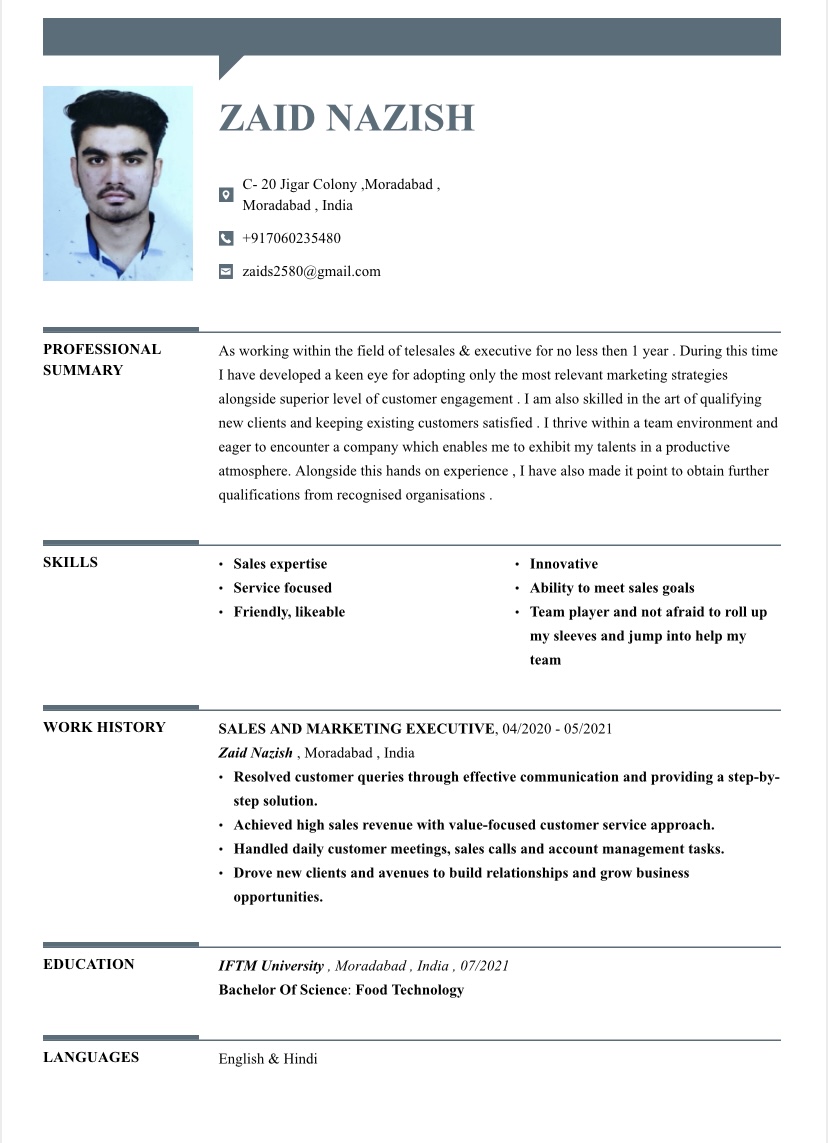 ZAID NAZISH

C- 20 Jigar Colony ,Moradabad , Moradabad , India

+917060235480

zaids2580@gmail.com

PROFESSIONAL SUMMARY

As working within the field of telesales & executive for no less then 1 year . During this time I have developed a keen eye for adopting only the most relevant marketing strategies alongside superior level of customer engagement . I am also skilled in the art of qualifying new clients and keeping existing customers satisfied . I thrive within a team environment and eager to encounter a company which enables me to exhibit my talents in a productive atmosphere. Alongside this hands on experience , I have also made it point to obtain further qualifications from recognised organisations .

SKILLS

• Sales expertise
• Service focused
• Friendly, likeable

• Innovative
• Ability to meet sales goals
• Team player and not afraid to roll up my sleeves and jump into help my team

WORK HISTORY

SALES AND MARKETING EXECUTIVE, 04/2020 - 05/2021
Zaid Nazish , Moradabad , India
• Resolved customer queries through effective communication and providing a step-by-step solution.
• Achieved high sales revenue with value-focused customer service approach.
• Handled daily customer meetings, sales calls and account management tasks.
• Drove new clients and avenues to build relationships and grow business opportunities.

EDUCATION

IFTM University , Moradabad , India , 07/2021
Bachelor Of Science: Food Technology

LANGUAGES

English & Hindi